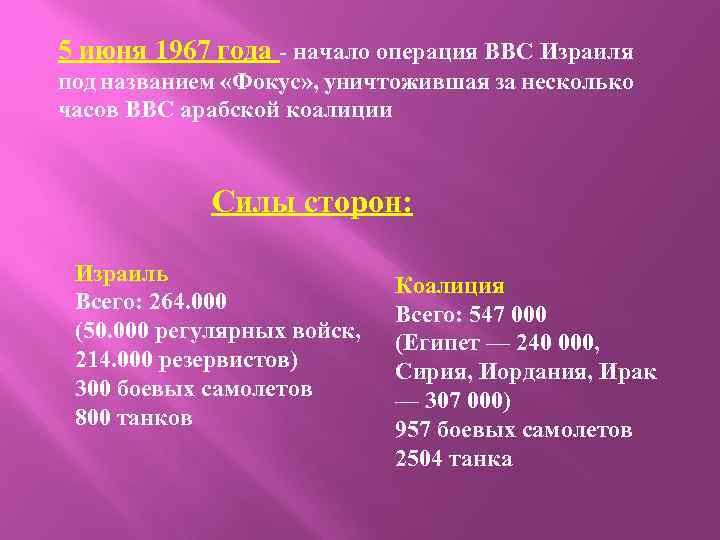 5 июня 1967 года - начало операция ВВС Израиля под названием «Фокус», уничтожившая за несколько часов ВВС арабской коалиции

Силы сторон:

Израиль
Всего: 264.000
(50.000 регулярных войск, 214.000 резервистов)
300 боевых самолетов
800 танков

Коалиция
Всего: 547 000
(Египет — 240 000, Сирия, Иордания, Ирак — 307 000)
957 боевых самолетов
2504 танка